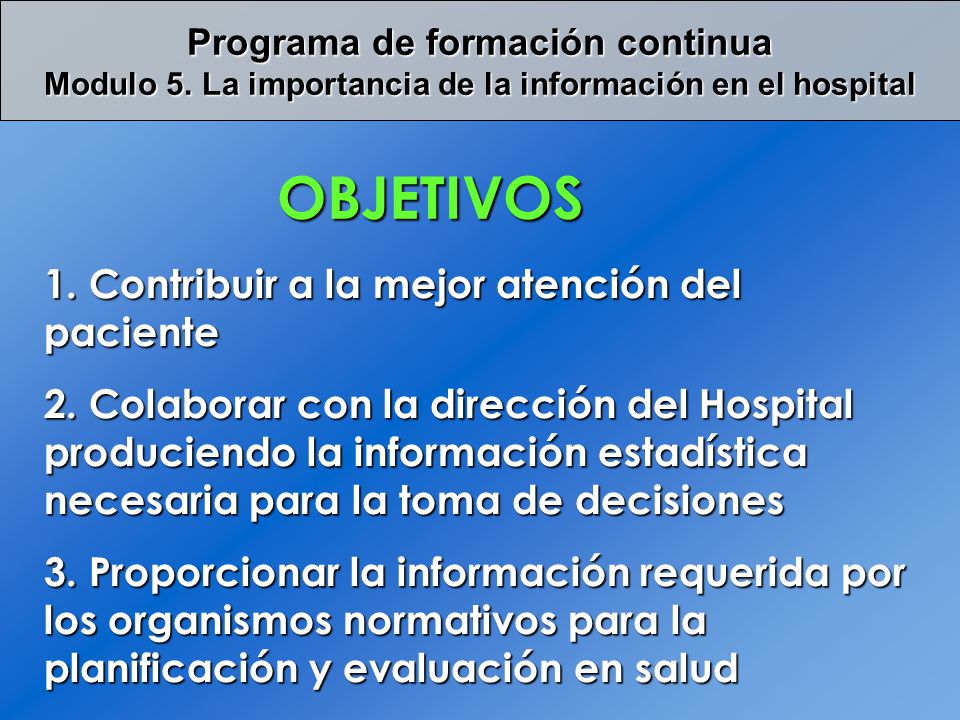 Programa de formación continua
Modulo 5. La importancia de la información en el hospital

OBJETIVOS

1. Contribuir a la mejor atención del paciente

2. Colaborar con la dirección del Hospital produciendo la información estadística necesaria para la toma de decisiones

3. Proporcionar la información requerida por los organismos normativos para la planificación y evaluación en salud